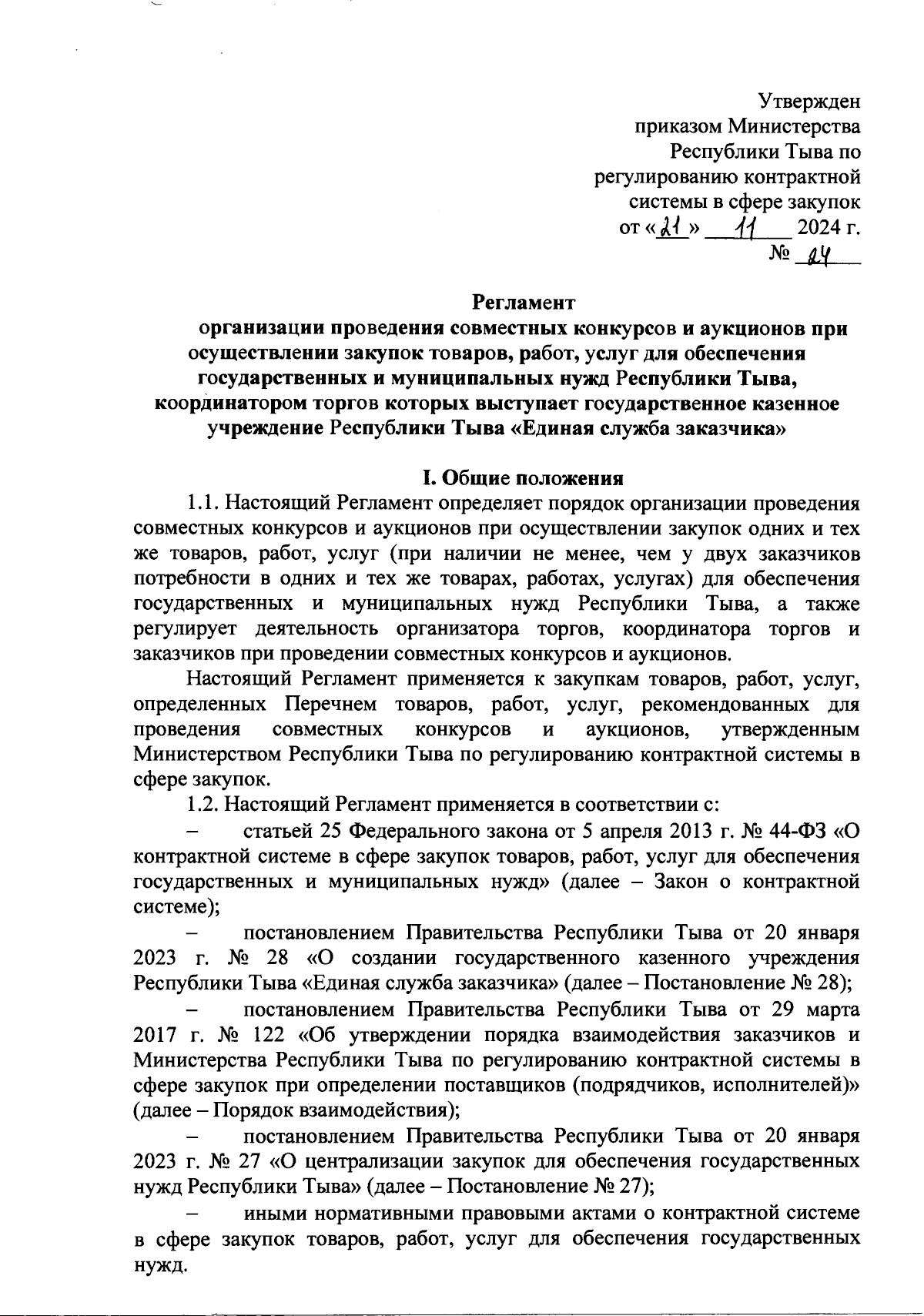 Утвержден
приказом Министерства
Республики Тыва по
регулированию контрактной
системы в сфере закупок
от «21» 11 2024 г.
№ 24

Регламент
организации проведения совместных конкурсов и аукционов при осуществлении закупок товаров, работ, услуг для обеспечения государственных и муниципальных нужд Республики Тыва, координатором торгов которых выступает государственное казенное учреждение Республики Тыва «Единая служба заказчика»

I. Общие положения

1.1. Настоящий Регламент определяет порядок организации проведения совместных конкурсов и аукционов при осуществлении закупок одних и тех же товаров, работ, услуг (при наличии не менее, чем у двух заказчиков потребности в одних и тех же товарах, работах, услугах) для обеспечения государственных и муниципальных нужд Республики Тыва, а также регулирует деятельность организатора торгов, координатора торгов и заказчиков при проведении совместных конкурсов и аукционов.

Настоящий Регламент применяется к закупкам товаров, работ, услуг, определенных Перечнем товаров, работ, услуг, рекомендованных для проведения совместных конкурсов и аукционов, утвержденным Министерством Республики Тыва по регулированию контрактной системы в сфере закупок.

1.2. Настоящий Регламент применяется в соответствии с:

– статьей 25 Федерального закона от 5 апреля 2013 г. № 44-ФЗ «О контрактной системе в сфере закупок товаров, работ, услуг для обеспечения государственных и муниципальных нужд» (далее – Закон о контрактной системе);

– постановлением Правительства Республики Тыва от 20 января 2023 г. № 28 «О создании государственного казенного учреждения Республики Тыва «Единая служба заказчика» (далее – Постановление № 28);

– постановлением Правительства Республики Тыва от 29 марта 2017 г. № 122 «Об утверждении порядка взаимодействия заказчиков и Министерства Республики Тыва по регулированию контрактной системы в сфере закупок при определении поставщиков (подрядчиков, исполнителей)» (далее – Порядок взаимодействия);

– постановлением Правительства Республики Тыва от 20 января 2023 г. № 27 «О централизации закупок для обеспечения государственных нужд Республики Тыва» (далее – Постановление № 27);

– иными нормативными правовыми актами о контрактной системе в сфере закупок товаров, работ, услуг для обеспечения государственных нужд.